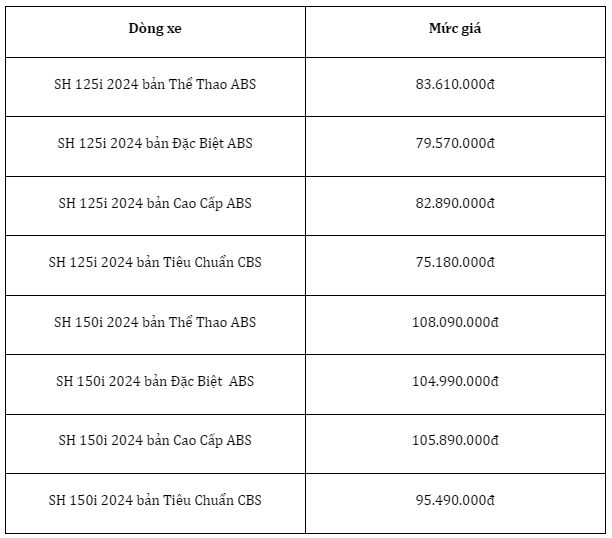 | Dòng xe | Mức giá |
|---|---|
| SH 125i 2024 bản Thể Thao ABS | 83.610.000đ |
| SH 125i 2024 bản Đặc Biệt ABS | 79.570.000đ |
| SH 125i 2024 bản Cao Cấp ABS | 82.890.000đ |
| SH 125i 2024 bản Tiêu Chuẩn CBS | 75.180.000đ |
| SH 150i 2024 bản Thể Thao ABS | 108.090.000đ |
| SH 150i 2024 bản Đặc Biệt ABS | 104.990.000đ |
| SH 150i 2024 bản Cao Cấp ABS | 105.890.000đ |
| SH 150i 2024 bản Tiêu Chuẩn CBS | 95.490.000đ |